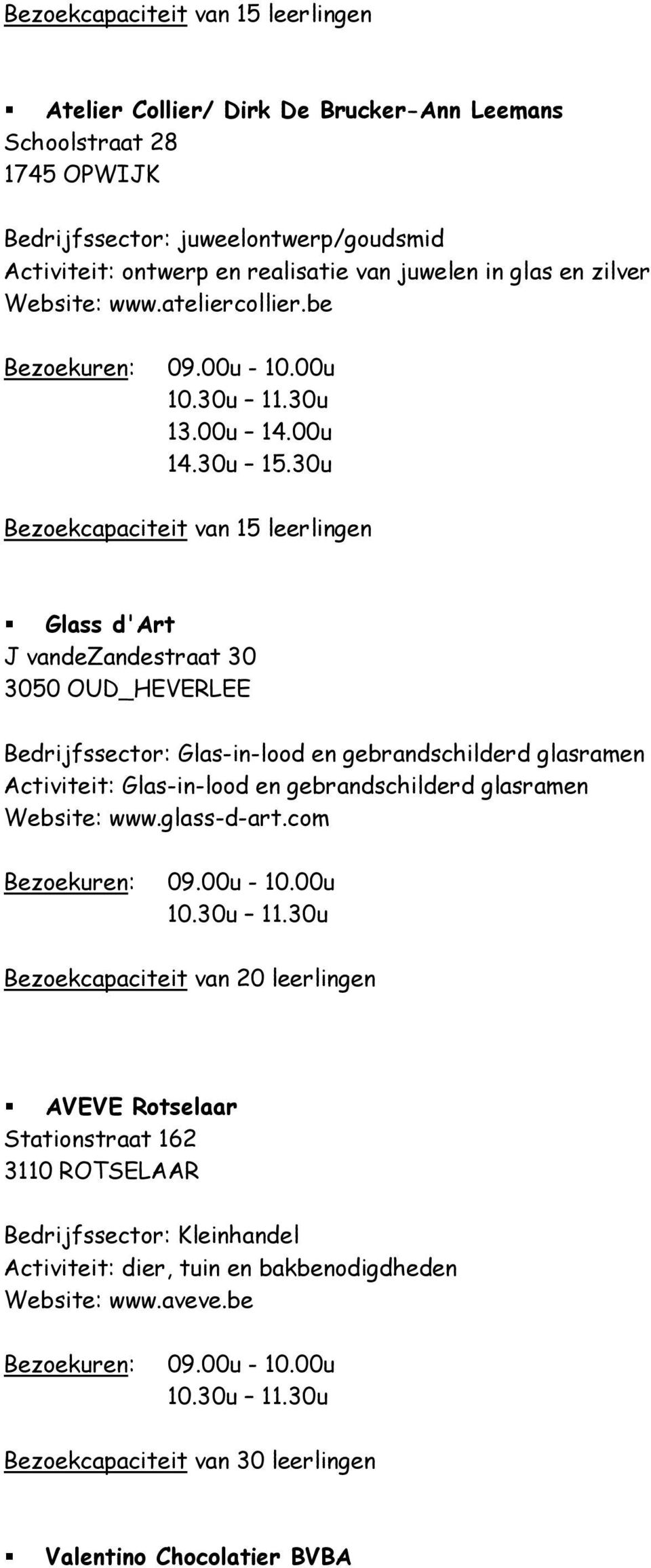 Bezoekcapaciteit van 15 leerlingen

▪ Atelier Collier/ Dirk De Brucker-Ann Leemans
Schoolstraat 28
1745 OPWIJK

Bedrijfssector: juweelontwerp/goudsmid
Activiteit: ontwerp en realisatie van juwelen in glas en zilver
Website: www.ateliercollier.be

Bezoekuren: 09.00u - 10.00u
10.30u – 11.30u
13.00u – 14.00u
14.30u – 15.30u

Bezoekcapaciteit van 15 leerlingen

▪ Glass d'Art
J vandeZandestraat 30
3050 OUD_HEVERLEE

Bedrijfssector: Glas-in-lood en gebrandschilderd glasramen
Activiteit: Glas-in-lood en gebrandschilderd glasramen
Website: www.glass-d-art.com

Bezoekuren: 09.00u - 10.00u
10.30u – 11.30u

Bezoekcapaciteit van 20 leerlingen

▪ AVEVE Rotselaar
Stationstraat 162
3110 ROTSELAAR

Bedrijfssector: Kleinhandel
Activiteit: dier, tuin en bakbenodigdheden
Website: www.aveve.be

Bezoekuren: 09.00u - 10.00u
10.30u – 11.30u

Bezoekcapaciteit van 30 leerlingen

▪ Valentino Chocolatier BVBA